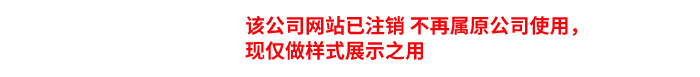 该公司网站已注销 不再属原公司使用，现仅做样式展示之用